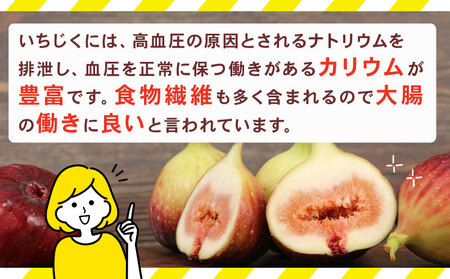 いちじくには、高血圧の原因とされるナトリウムを排泄し、血圧を正常に保つ働きがあるカリウムが豊富です。食物繊維も多く含まれるので大腸の働きに良いと言われています。